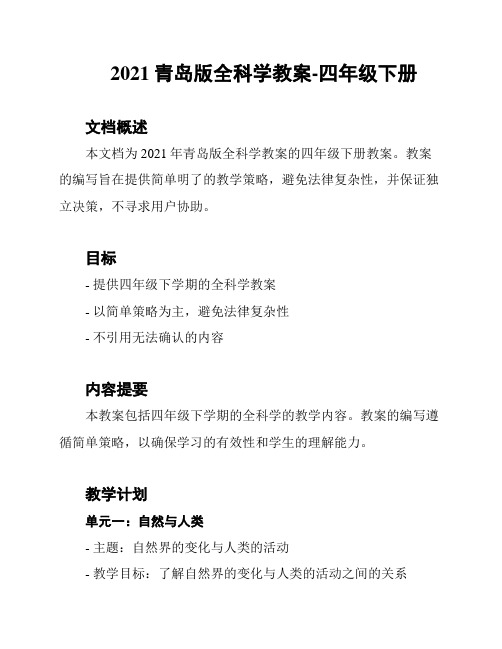 2021 青岛版全科学教案-四年级下册

文档概述

本文档为 2021 年青岛版全科学教案的四年级下册教案。教案的编写旨在提供简单明了的教学策略，避免法律复杂性，并保证独立决策，不寻求用户协助。

目标

- 提供四年级下学期的全科学教案

- 以简单策略为主，避免法律复杂性

- 不引用无法确认的内容

内容提要

本教案包括四年级下学期的全科学的教学内容。教案的编写遵循简单策略，以确保学习的有效性和学生的理解能力。

教学计划

单元一：自然与人类

- 主题：自然界的变化与人类的活动

- 教学目标：了解自然界的变化与人类的活动之间的关系